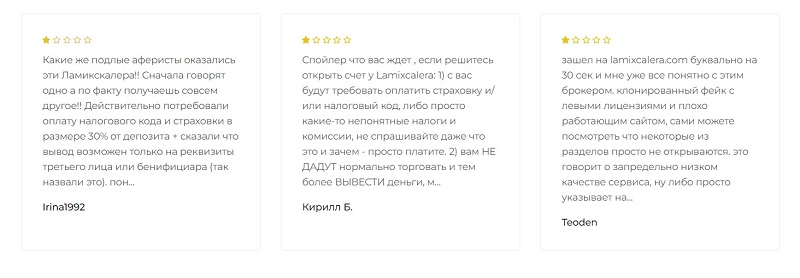 Какие же подлые аферисты оказались эти Ламикскалера!! Сначала говорят одно а по факту получаешь совсем другое!! Действительно потребовали оплату налогового кода и страховки в размере 30% от депозита + сказали что вывод возможен только на реквизиты третьего лица или бенифициара (так назвали это). пон...

Irina1992

Спойлер что вас ждет , если решитесь открыть счет у Lamixcalera: 1) с вас будут требовать оплатить страховку и/или налоговый код, либо просто какие-то непонятные налоги и комиссии, не спрашивайте даже что это и зачем - просто платите. 2) вам НЕ ДАДУТ нормально торговать и тем более ВЫВЕСТИ деньги, м...

Кирилл Б.

зашел на lamixcalera.com буквально на 30 сек и мне уже все понятно с этим брокером. клонированный фейк с левыми лицензиями и плохо работающим сайтом, сами можете посмотреть что некоторые из разделов просто не открываются. это говорит о запредельно низком качестве сервиса, ну либо просто указывает на...

Teoden